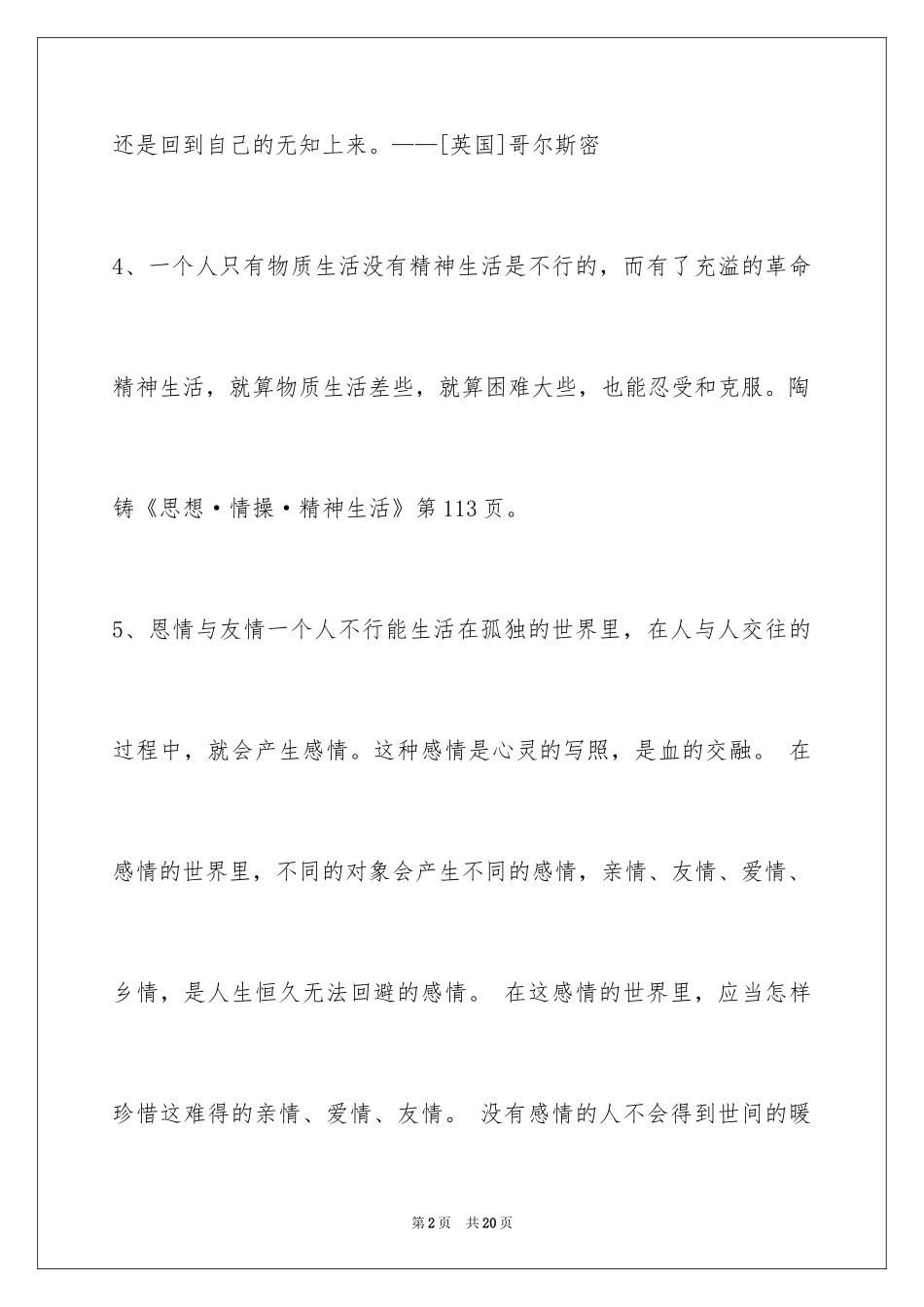 还是回到自己的无知上来。——[英国]哥尔斯密

4、一个人只有物质生活没有精神生活是不行的，而有了充溢的革命精神生活，就算物质生活差些，就算困难大些，也能忍受和克服。陶铸《思想·情操·精神生活》第113页。

5、恩情与友情一个人不行能生活在孤独的世界里，在人与人交往的过程中，就会产生感情。这种感情是心灵的写照，是血的交融。 在感情的世界里，不同的对象会产生不同的感情，亲情、友情、爱情、乡情，是人生恒久无法回避的感情。 在这感情的世界里，应当怎样珍惜这难得的亲情、爱情、友情。 没有感情的人不会得到世间的暖

第2页 共20页